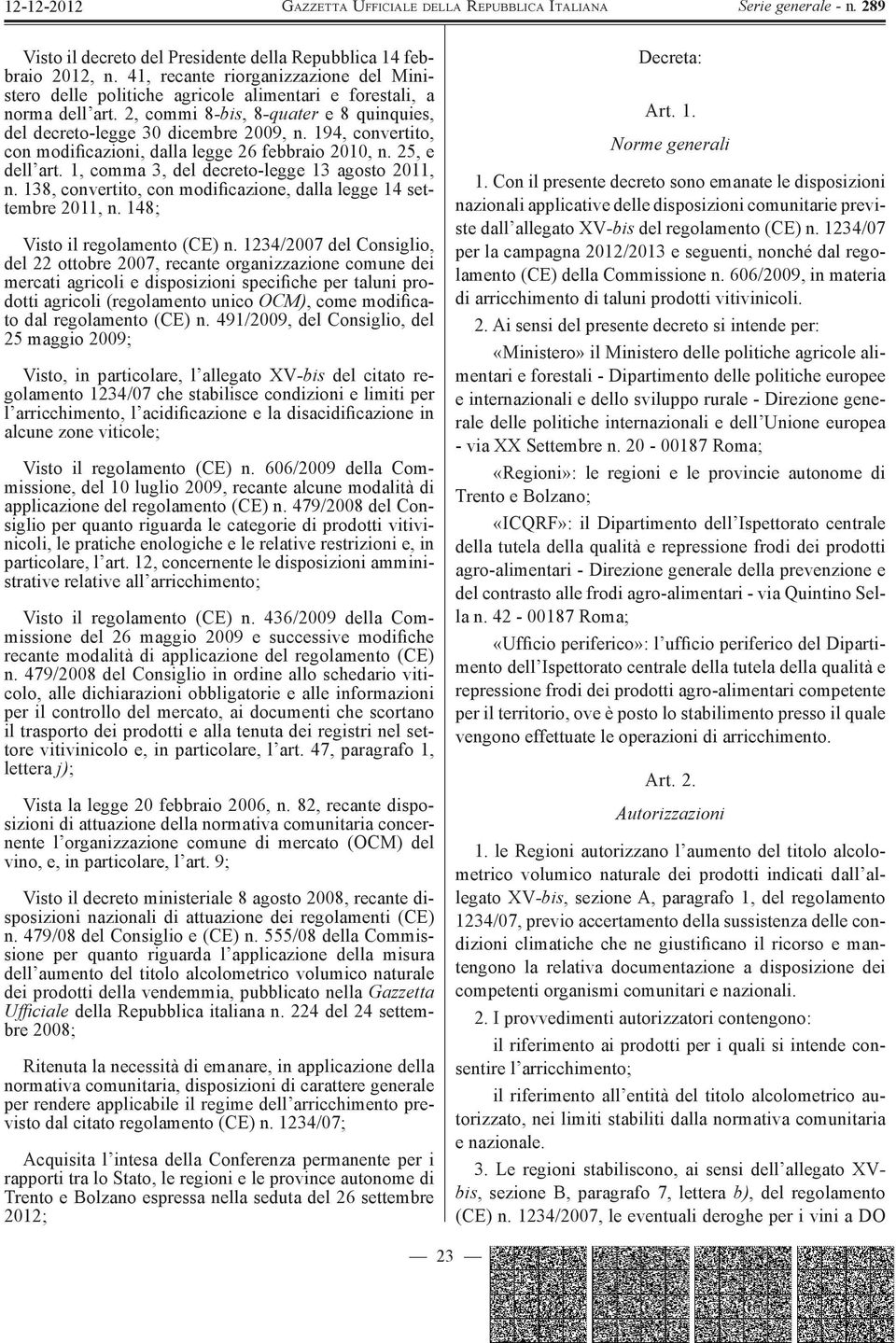 12-12-2012 GAZZETTA UFFICIALE DELLA REPUBBLICA ITALIANA Serie generale - n. 289

Visto il decreto del Presidente della Repubblica 14 febbraio 2012, n. 41, recante riorganizzazione del Ministero delle politiche agricole alimentari e forestali, a norma dell'art. 2, commi 8-bis, 8-quater e 8 quinquies, del decreto-legge 30 dicembre 2009, n. 194, convertito, con modificazioni, dalla legge 26 febbraio 2010, n. 25, e dell'art. 1, comma 3, del decreto-legge 13 agosto 2011, n. 138, convertito, con modificazione, dalla legge 14 settembre 2011, n. 148;

Visto il regolamento (CE) n. 1234/2007 del Consiglio, del 22 ottobre 2007, recante organizzazione comune dei mercati agricoli e disposizioni specifiche per taluni prodotti agricoli (regolamento unico OCM), come modificato dal regolamento (CE) n. 491/2009, del Consiglio, del 25 maggio 2009;

Visto, in particolare, l'allegato XV-bis del citato regolamento 1234/07 che stabilisce condizioni e limiti per l'arricchimento, l'acidificazione e la disacidificazione in alcune zone viticole;

Visto il regolamento (CE) n. 606/2009 della Commissione, del 10 luglio 2009, recante alcune modalità di applicazione del regolamento (CE) n. 479/2008 del Consiglio per quanto riguarda le categorie di prodotti vitivinicoli, le pratiche enologiche e le relative restrizioni e, in particolare, l'art. 12, concernente le disposizioni amministrative relative all'arricchimento;

Visto il regolamento (CE) n. 436/2009 della Commissione del 26 maggio 2009 e successive modifiche recante modalità di applicazione del regolamento (CE) n. 479/2008 del Consiglio in ordine allo schedario viticolo, alle dichiarazioni obbligatorie e alle informazioni per il controllo del mercato, ai documenti che scortano il trasporto dei prodotti e alla tenuta dei registri nel settore vitivinicolo e, in particolare, l'art. 47, paragrafo 1, lettera j);

Vista la legge 20 febbraio 2006, n. 82, recante disposizioni di attuazione della normativa comunitaria concernente l'organizzazione comune di mercato (OCM) del vino, e, in particolare, l'art. 9;

Visto il decreto ministeriale 8 agosto 2008, recante disposizioni nazionali di attuazione dei regolamenti (CE) n. 479/08 del Consiglio e (CE) n. 555/08 della Commissione per quanto riguarda l'applicazione della misura dell'aumento del titolo alcolometrico volumico naturale dei prodotti della vendemmia, pubblicato nella Gazzetta Ufficiale della Repubblica italiana n. 224 del 24 settembre 2008;

Ritenuta la necessità di emanare, in applicazione della normativa comunitaria, disposizioni di carattere generale per rendere applicabile il regime dell'arricchimento previsto dal citato regolamento (CE) n. 1234/07;

Acquisita l'intesa della Conferenza permanente per i rapporti tra lo Stato, le regioni e le province autonome di Trento e Bolzano espressa nella seduta del 26 settembre 2012;

Decreta:

Art. 1.
Norme generali

1. Con il presente decreto sono emanate le disposizioni nazionali applicative delle disposizioni comunitarie previste dall'allegato XV-bis del regolamento (CE) n. 1234/07 per la campagna 2012/2013 e seguenti, nonché dal regolamento (CE) della Commissione n. 606/2009, in materia di arricchimento di taluni prodotti vitivinicoli.

2. Ai sensi del presente decreto si intende per:

«Ministero» il Ministero delle politiche agricole alimentari e forestali - Dipartimento delle politiche europee e internazionali e dello sviluppo rurale - Direzione generale delle politiche internazionali e dell'Unione europea - via XX Settembre n. 20 - 00187 Roma;

«Regioni»: le regioni e le provincie autonome di Trento e Bolzano;

«ICQRF»: il Dipartimento dell'Ispettorato centrale della tutela della qualità e repressione frodi dei prodotti agro-alimentari - Direzione generale della prevenzione e del contrasto alle frodi agro-alimentari - via Quintino Sella n. 42 - 00187 Roma;

«Ufficio periferico»: l'ufficio periferico del Dipartimento dell'Ispettorato centrale della tutela della qualità e repressione frodi dei prodotti agro-alimentari competente per il territorio, ove è posto lo stabilimento presso il quale vengono effettuate le operazioni di arricchimento.

Art. 2.
Autorizzazioni

1. le Regioni autorizzano l'aumento del titolo alcolometrico volumico naturale dei prodotti indicati dall'allegato XV-bis, sezione A, paragrafo 1, del regolamento 1234/07, previo accertamento della sussistenza delle condizioni climatiche che ne giustificano il ricorso e mantengono la relativa documentazione a disposizione dei competenti organismi comunitari e nazionali.

2. I provvedimenti autorizzatori contengono:

il riferimento ai prodotti per i quali si intende consentire l'arricchimento;

il riferimento all'entità del titolo alcolometrico autorizzato, nei limiti stabiliti dalla normativa comunitaria e nazionale.

3. Le regioni stabiliscono, ai sensi dell'allegato XV-bis, sezione B, paragrafo 7, lettera b), del regolamento (CE) n. 1234/2007, le eventuali deroghe per i vini a DO

— 23 —